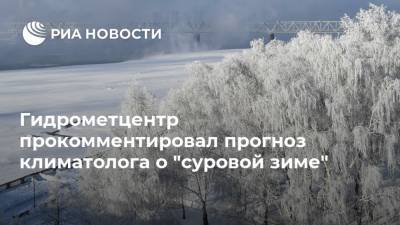 РИА НОВОСТИ

Гидрометцентр прокомментировал прогноз климатолога о "суровой зиме"